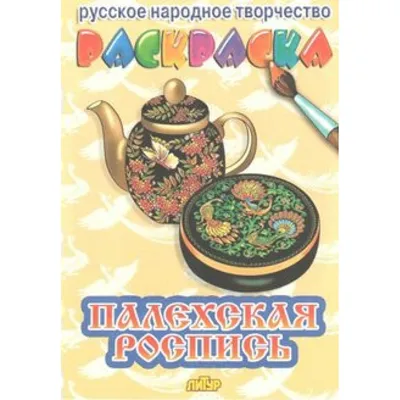 русское народное творчество

РАСКРАСКА

ПАЛЕХСКАЯ РОСПИСЬ

ЛИТУР